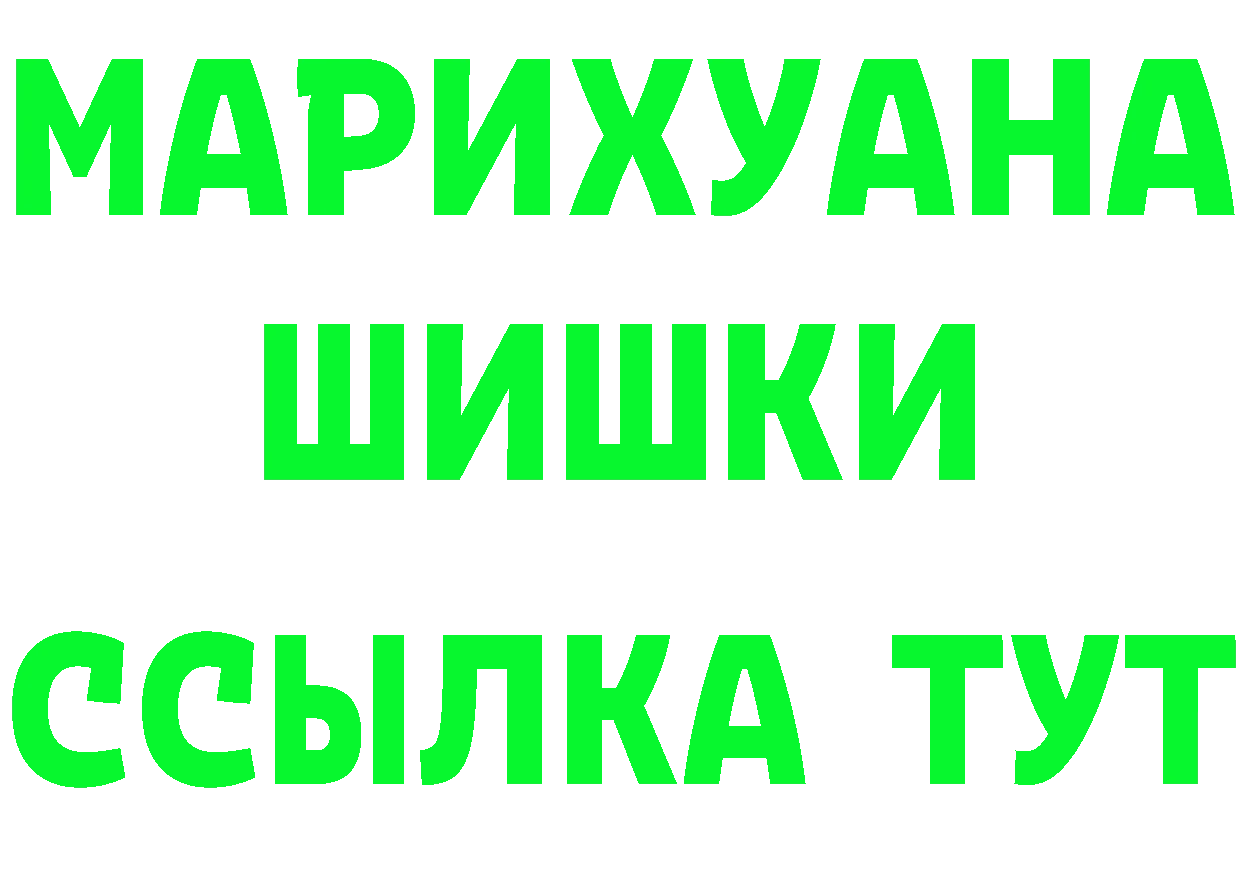 МАРИХУАНА
ШИШКИ
ССЫЛКА ТУТ